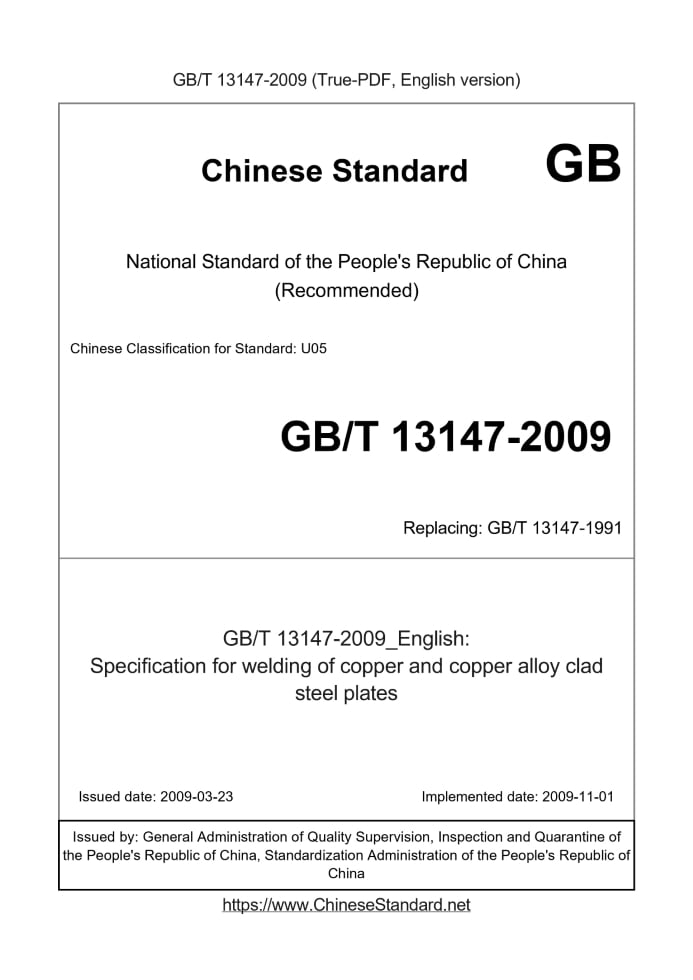 GB/T 13147-2009 (True-PDF, English version)

Chinese Standard GB

National Standard of the People's Republic of China
(Recommended)

Chinese Classification for Standard: U05

GB/T 13147-2009

Replacing: GB/T 13147-1991

GB/T 13147-2009_English:
Specification for welding of copper and copper alloy clad steel plates

Issued date: 2009-03-23 Implemented date: 2009-11-01

Issued by: General Administration of Quality Supervision, Inspection and Quarantine of the People's Republic of China, Standardization Administration of the People's Republic of China

https://www.ChineseStandard.net